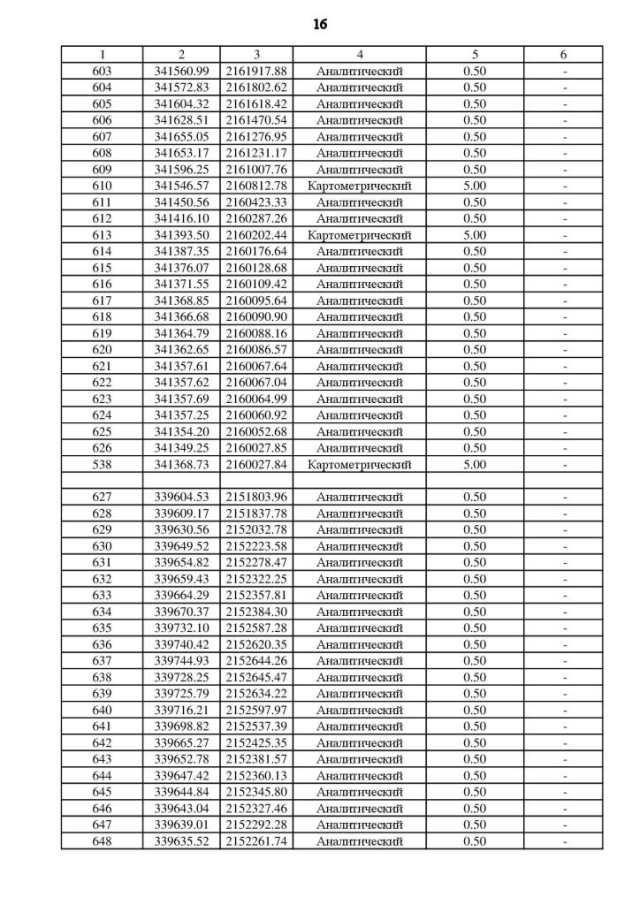 16

| 1 | 2 | 3 | 4 | 5 | 6 |
|---|---|---|---|---|---|
| 603 | 341560.99 | 2161917.88 | Аналитический | 0.50 | - |
| 604 | 341572.83 | 2161802.62 | Аналитический | 0.50 | - |
| 605 | 341604.32 | 2161618.42 | Аналитический | 0.50 | - |
| 606 | 341628.51 | 2161470.54 | Аналитический | 0.50 | - |
| 607 | 341655.05 | 2161276.95 | Аналитический | 0.50 | - |
| 608 | 341653.17 | 2161231.17 | Аналитический | 0.50 | - |
| 609 | 341596.25 | 2161007.76 | Аналитический | 0.50 | - |
| 610 | 341546.57 | 2160812.78 | Картометрический | 5.00 | - |
| 611 | 341450.56 | 2160423.33 | Аналитический | 0.50 | - |
| 612 | 341416.10 | 2160287.26 | Аналитический | 0.50 | - |
| 613 | 341393.50 | 2160202.44 | Картометрический | 5.00 | - |
| 614 | 341387.35 | 2160176.64 | Аналитический | 0.50 | - |
| 615 | 341376.07 | 2160128.68 | Аналитический | 0.50 | - |
| 616 | 341371.55 | 2160109.42 | Аналитический | 0.50 | - |
| 617 | 341368.85 | 2160095.64 | Аналитический | 0.50 | - |
| 618 | 341366.68 | 2160090.90 | Аналитический | 0.50 | - |
| 619 | 341364.79 | 2160088.16 | Аналитический | 0.50 | - |
| 620 | 341362.65 | 2160086.57 | Аналитический | 0.50 | - |
| 621 | 341357.61 | 2160067.64 | Аналитический | 0.50 | - |
| 622 | 341357.62 | 2160067.04 | Аналитический | 0.50 | - |
| 623 | 341357.69 | 2160064.99 | Аналитический | 0.50 | - |
| 624 | 341357.25 | 2160060.92 | Аналитический | 0.50 | - |
| 625 | 341354.20 | 2160052.68 | Аналитический | 0.50 | - |
| 626 | 341349.25 | 2160027.85 | Аналитический | 0.50 | - |
| 538 | 341368.73 | 2160027.84 | Картометрический | 5.00 | - |
| | | | | | |
| 627 | 339604.53 | 2151803.96 | Аналитический | 0.50 | - |
| 628 | 339609.17 | 2151837.78 | Аналитический | 0.50 | - |
| 629 | 339630.56 | 2152032.78 | Аналитический | 0.50 | - |
| 630 | 339649.52 | 2152223.58 | Аналитический | 0.50 | - |
| 631 | 339654.82 | 2152278.47 | Аналитический | 0.50 | - |
| 632 | 339659.43 | 2152322.25 | Аналитический | 0.50 | - |
| 633 | 339664.29 | 2152357.81 | Аналитический | 0.50 | - |
| 634 | 339670.37 | 2152384.30 | Аналитический | 0.50 | - |
| 635 | 339732.10 | 2152587.28 | Аналитический | 0.50 | - |
| 636 | 339740.42 | 2152620.35 | Аналитический | 0.50 | - |
| 637 | 339744.93 | 2152644.26 | Аналитический | 0.50 | - |
| 638 | 339728.25 | 2152645.47 | Аналитический | 0.50 | - |
| 639 | 339725.79 | 2152634.22 | Аналитический | 0.50 | - |
| 640 | 339716.21 | 2152597.97 | Аналитический | 0.50 | - |
| 641 | 339698.82 | 2152537.39 | Аналитический | 0.50 | - |
| 642 | 339665.27 | 2152425.35 | Аналитический | 0.50 | - |
| 643 | 339652.78 | 2152381.57 | Аналитический | 0.50 | - |
| 644 | 339647.42 | 2152360.13 | Аналитический | 0.50 | - |
| 645 | 339644.84 | 2152345.80 | Аналитический | 0.50 | - |
| 646 | 339643.04 | 2152327.46 | Аналитический | 0.50 | - |
| 647 | 339639.01 | 2152292.28 | Аналитический | 0.50 | - |
| 648 | 339635.52 | 2152261.74 | Аналитический | 0.50 | - |